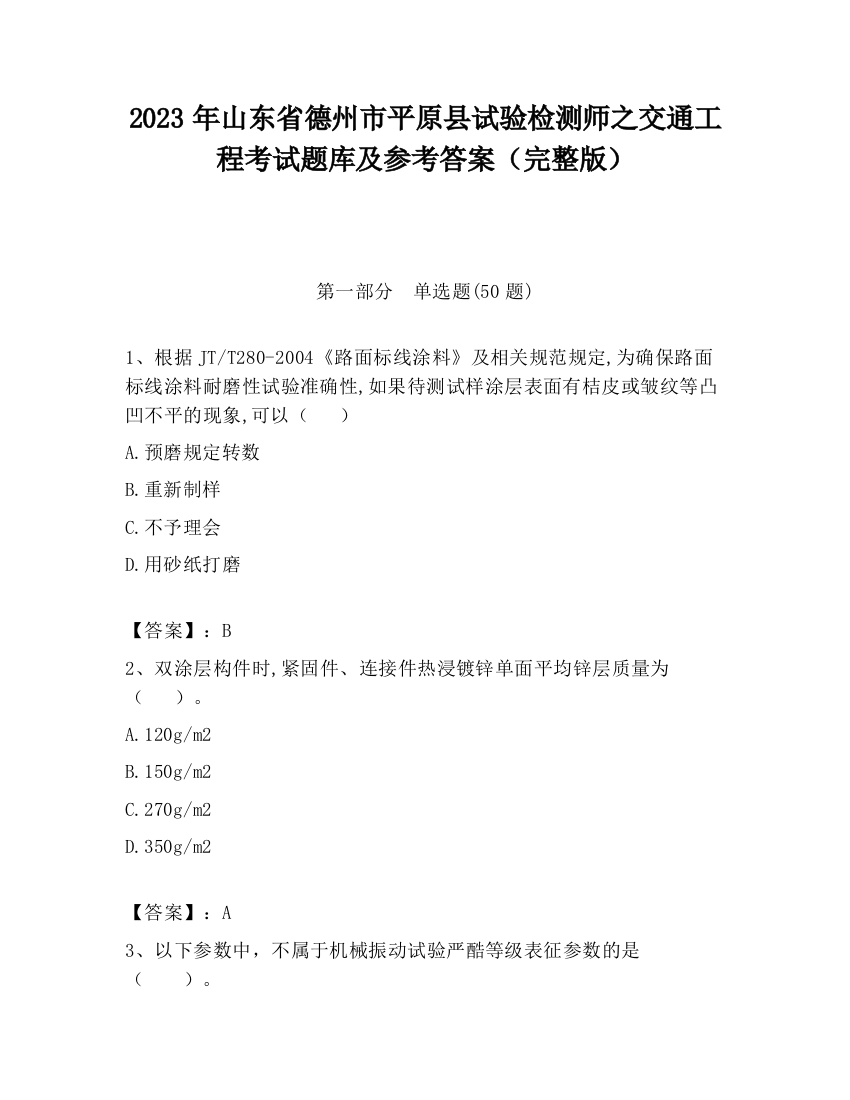 2023 年山东省德州市平原县试验检测师之交通工程考试题库及参考答案（完整版）

第一部分　单选题(50 题)

1、根据 JT/T280-2004《路面标线涂料》及相关规范规定,为确保路面标线涂料耐磨性试验准确性,如果待测试样涂层表面有桔皮或皱纹等凸凹不平的现象,可以（　　）

A.预磨规定转数

B.重新制样

C.不予理会

D.用砂纸打磨

【答案】：B

2、双涂层构件时,紧固件、连接件热浸镀锌单面平均锌层质量为（　　）。

A.120g/m2

B.150g/m2

C.270g/m2

D.350g/m2

【答案】：A

3、以下参数中，不属于机械振动试验严酷等级表征参数的是（　　）。